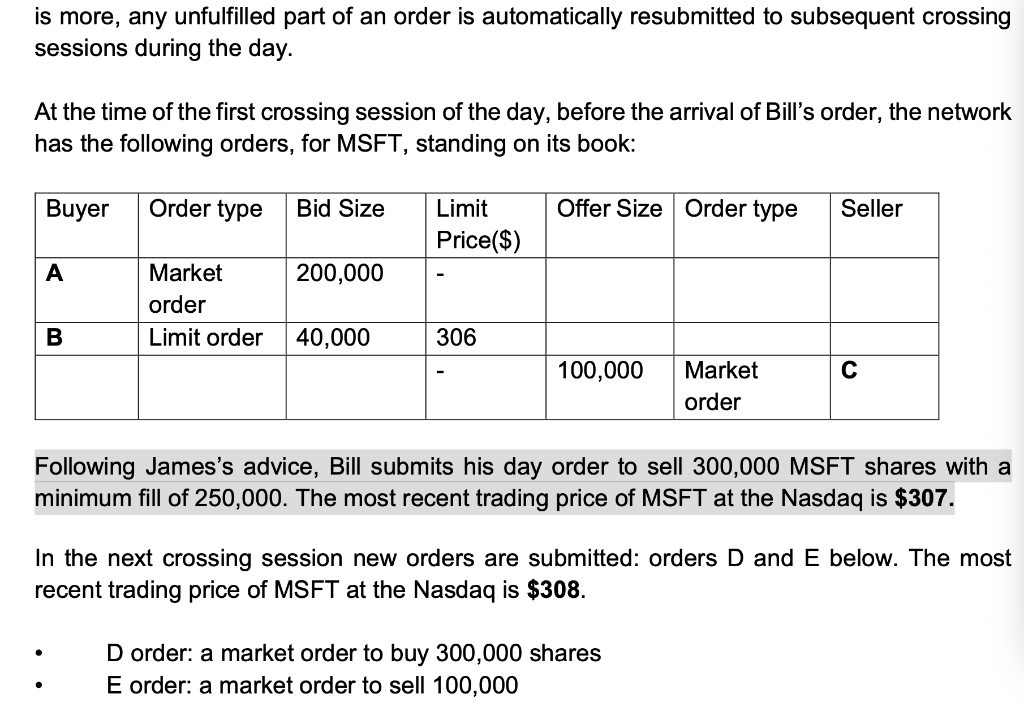 is more, any unfulfilled part of an order is automatically resubmitted to subsequent crossing sessions during the day.

At the time of the first crossing session of the day, before the arrival of Bill's order, the network has the following orders, for MSFT, standing on its book:

| Buyer | Order type | Bid Size | Limit Price($) | Offer Size | Order type | Seller |
|---|---|---|---|---|---|---|
| A | Market order | 200,000 | - | | | |
| B | Limit order | 40,000 | 306 | | | |
| | | | - | 100,000 | Market order | C |

Following James's advice, Bill submits his day order to sell 300,000 MSFT shares with a minimum fill of 250,000. The most recent trading price of MSFT at the Nasdaq is $307.

In the next crossing session new orders are submitted: orders D and E below. The most recent trading price of MSFT at the Nasdaq is $308.

• D order: a market order to buy 300,000 shares
• E order: a market order to sell 100,000